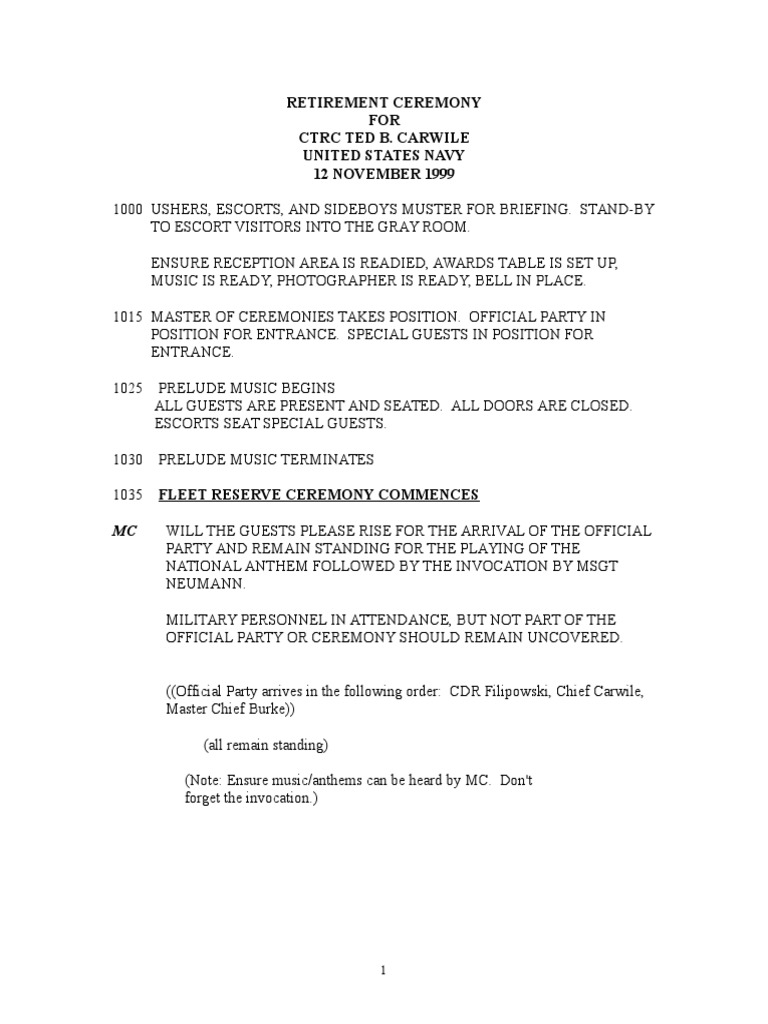 RETIREMENT CEREMONY
FOR
CTRC TED B. CARWILE
UNITED STATES NAVY
12 NOVEMBER 1999

1000 USHERS, ESCORTS, AND SIDEBOYS MUSTER FOR BRIEFING. STAND-BY TO ESCORT VISITORS INTO THE GRAY ROOM.

ENSURE RECEPTION AREA IS READIED, AWARDS TABLE IS SET UP, MUSIC IS READY, PHOTOGRAPHER IS READY, BELL IN PLACE.

1015 MASTER OF CEREMONIES TAKES POSITION. OFFICIAL PARTY IN POSITION FOR ENTRANCE. SPECIAL GUESTS IN POSITION FOR ENTRANCE.

1025 PRELUDE MUSIC BEGINS
ALL GUESTS ARE PRESENT AND SEATED. ALL DOORS ARE CLOSED. ESCORTS SEAT SPECIAL GUESTS.

1030 PRELUDE MUSIC TERMINATES

1035 FLEET RESERVE CEREMONY COMMENCES

MC WILL THE GUESTS PLEASE RISE FOR THE ARRIVAL OF THE OFFICIAL PARTY AND REMAIN STANDING FOR THE PLAYING OF THE NATIONAL ANTHEM FOLLOWED BY THE INVOCATION BY MSGT NEUMANN.

MILITARY PERSONNEL IN ATTENDANCE, BUT NOT PART OF THE OFFICIAL PARTY OR CEREMONY SHOULD REMAIN UNCOVERED.

((Official Party arrives in the following order: CDR Filipowski, Chief Carwile, Master Chief Burke))

(all remain standing)

(Note: Ensure music/anthems can be heard by MC. Don't forget the invocation.)

1